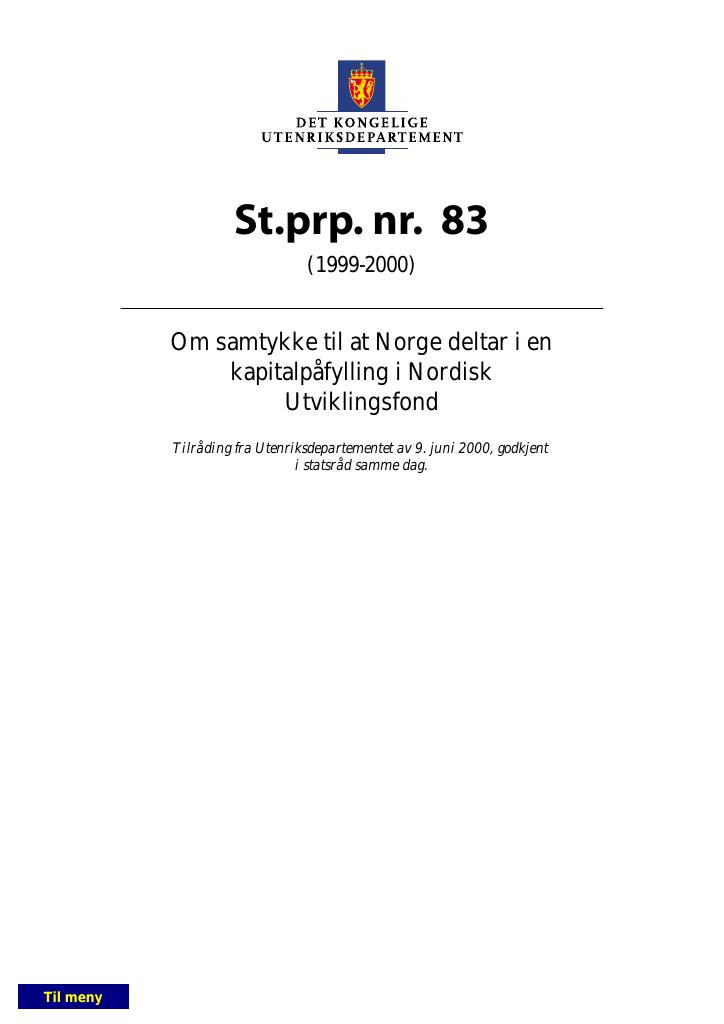 DET KONGELIGE
UTENRIKSDEPARTEMENT

St.prp. nr. 83

(1999-2000)

Om samtykke til at Norge deltar i en kapitalpåfylling i Nordisk Utviklingsfond

Tilråding fra Utenriksdepartementet av 9. juni 2000, godkjent i statsråd samme dag.

Til meny